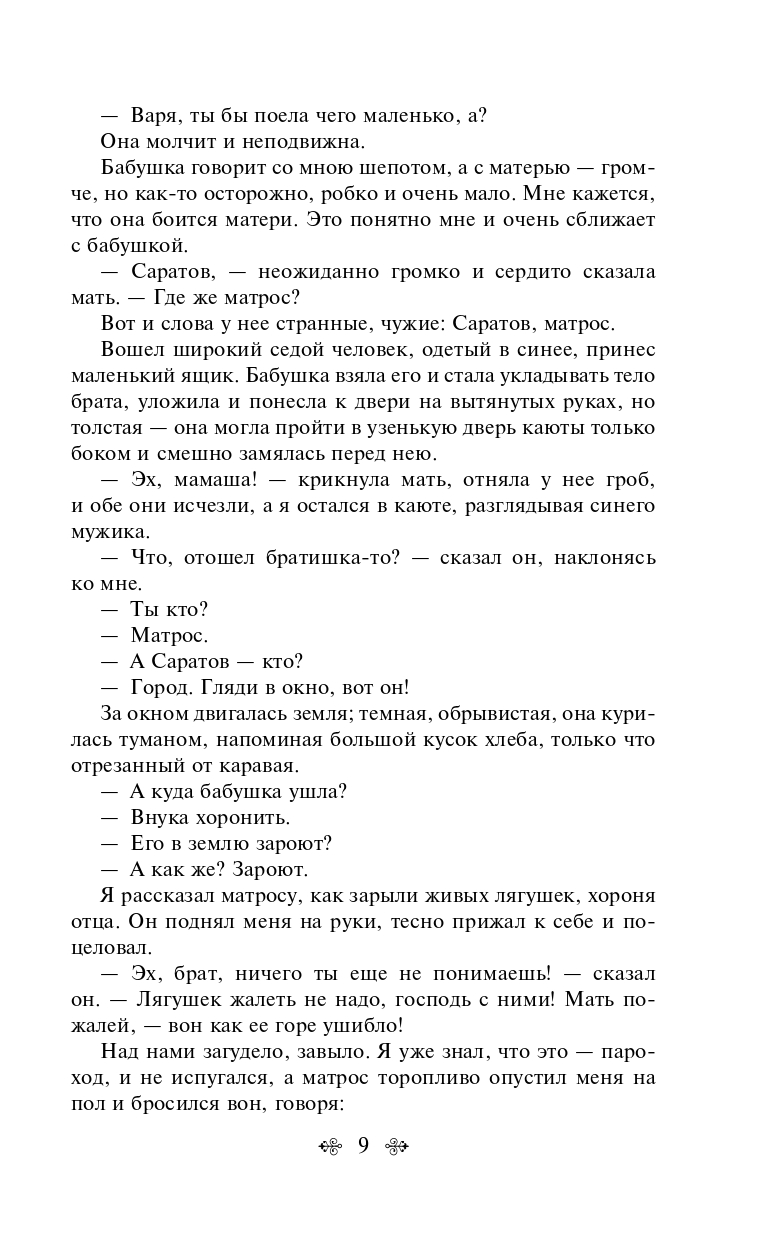 — Варя, ты бы поела чего маленько, а?

Она молчит и неподвижна.

Бабушка говорит со мною шепотом, а с матерью — громче, но как-то осторожно, робко и очень мало. Мне кажется, что она боится матери. Это понятно мне и очень сближает с бабушкой.

— Саратов, — неожиданно громко и сердито сказала мать. — Где же матрос?

Вот и слова у нее странные, чужие: Саратов, матрос.

Вошел широкий седой человек, одетый в синее, принес маленький ящик. Бабушка взяла его и стала укладывать тело брата, уложила и понесла к двери на вытянутых руках, но толстая — она могла пройти в узенькую дверь каюты только боком и смешно замялась перед нею.

— Эх, мамаша! — крикнула мать, отняла у нее гроб, и обе они исчезли, а я остался в каюте, разглядывая синего мужика.

— Что, отошел братишка-то? — сказал он, наклонясь ко мне.

— Ты кто?

— Матрос.

— А Саратов — кто?

— Город. Гляди в окно, вот он!

За окном двигалась земля; темная, обрывистая, она курилась туманом, напоминая большой кусок хлеба, только что отрезанный от каравая.

— А куда бабушка ушла?

— Внука хоронить.

— Его в землю зароют?

— А как же? Зароют.

Я рассказал матросу, как зарыли живых лягушек, хороня отца. Он поднял меня на руки, тесно прижал к себе и поцеловал.

— Эх, брат, ничего ты еще не понимаешь! — сказал он. — Лягушек жалеть не надо, господь с ними! Мать пожалей, — вон как ее горе ушибло!

Над нами загудело, завыло. Я уже знал, что это — пароход, и не испугался, а матрос торопливо опустил меня на пол и бросился вон, говоря:

9